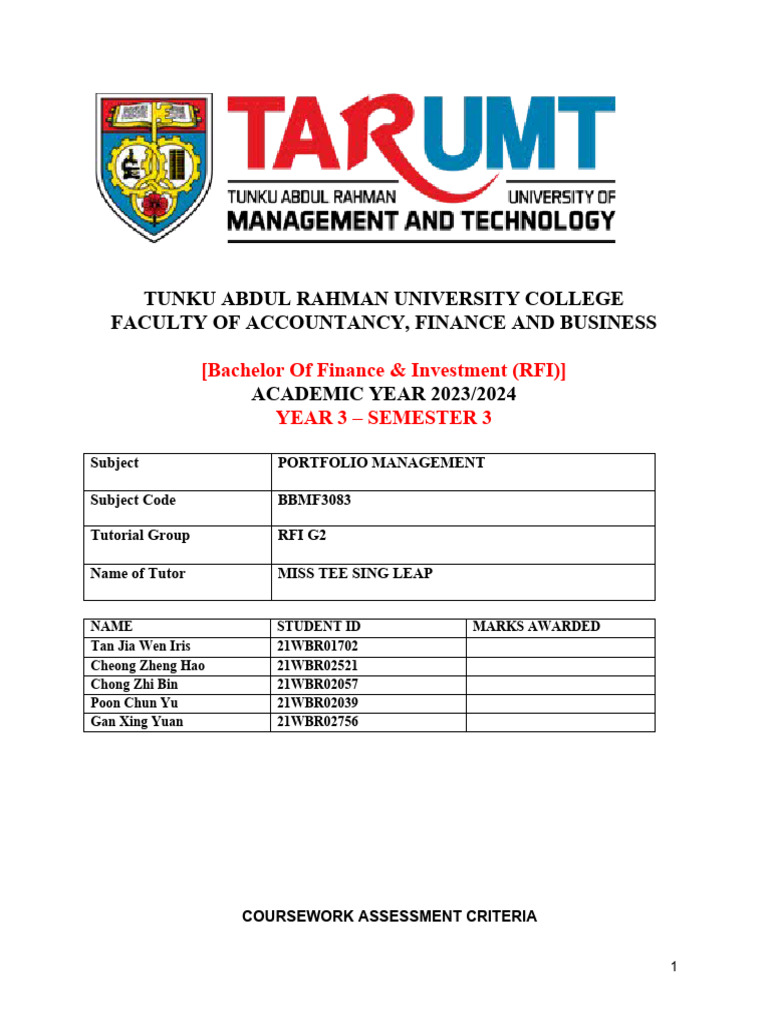 TARUMT
TUNKU ABDUL RAHMAN UNIVERSITY OF
MANAGEMENT AND TECHNOLOGY

TUNKU ABDUL RAHMAN UNIVERSITY COLLEGE
FACULTY OF ACCOUNTANCY, FINANCE AND BUSINESS

[Bachelor Of Finance & Investment (RFI)]
ACADEMIC YEAR 2023/2024
YEAR 3 – SEMESTER 3

| Subject | PORTFOLIO MANAGEMENT |
|---|---|
| Subject Code | BBMF3083 |
| Tutorial Group | RFI G2 |
| Name of Tutor | MISS TEE SING LEAP |

| NAME | STUDENT ID | MARKS AWARDED |
|---|---|---|
| Tan Jia Wen Iris | 21WBR01702 | |
| Cheong Zheng Hao | 21WBR02521 | |
| Chong Zhi Bin | 21WBR02057 | |
| Poon Chun Yu | 21WBR02039 | |
| Gan Xing Yuan | 21WBR02756 | |

COURSEWORK ASSESSMENT CRITERIA

1